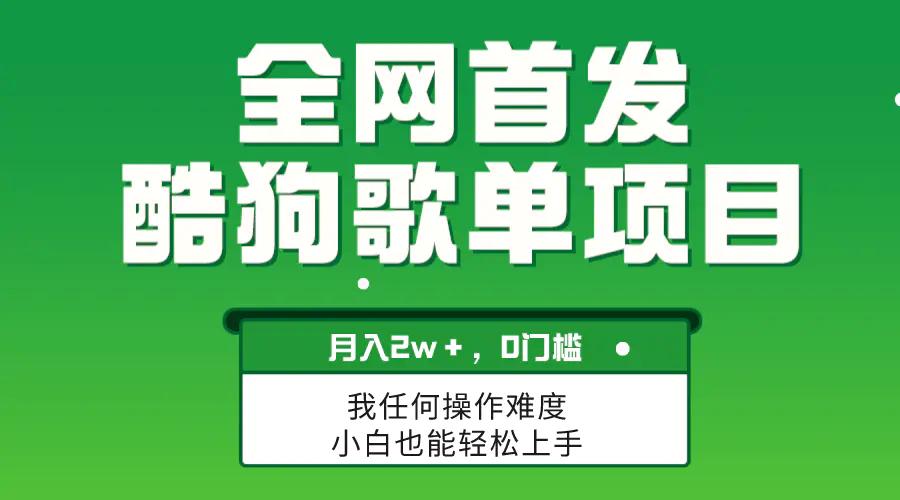 全网首发
酷狗歌单项目

月入2w+，0门槛

我任何操作难度
小白也能轻松上手